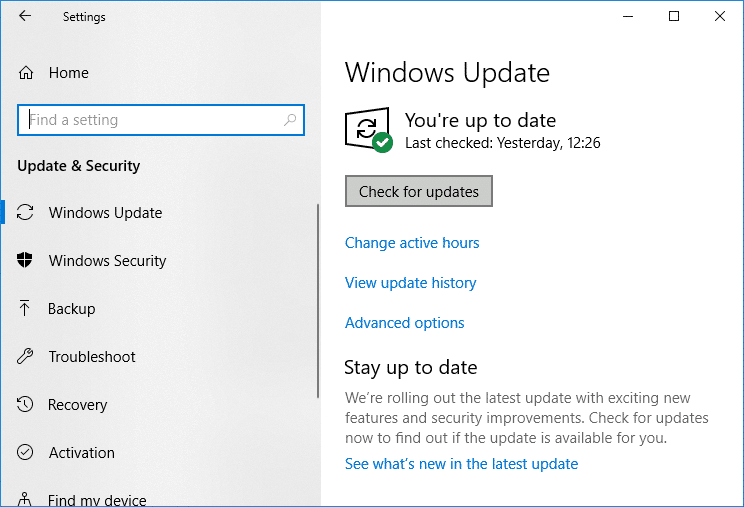 Settings

Home

Find a setting

Update & Security

Windows Update

Windows Security

Backup

Troubleshoot

Recovery

Activation

Find my device

Windows Update

You're up to date
Last checked: Yesterday, 12:26

Check for updates

Change active hours

View update history

Advanced options

Stay up to date

We're rolling out the latest update with exciting new features and security improvements. Check for updates now to find out if the update is available for you.

See what's new in the latest update